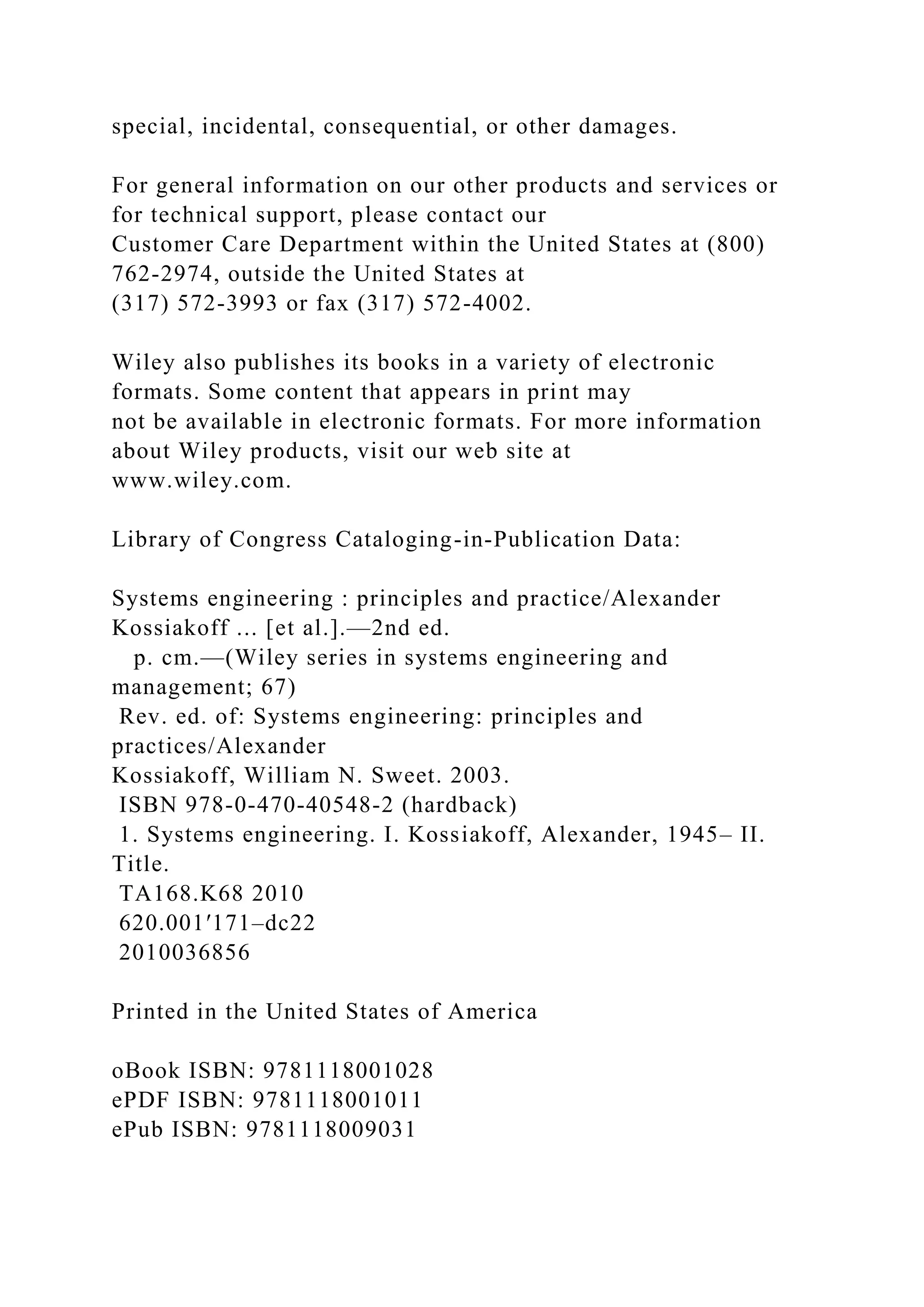 special, incidental, consequential, or other damages.

For general information on our other products and services or for technical support, please contact our Customer Care Department within the United States at (800) 762-2974, outside the United States at (317) 572-3993 or fax (317) 572-4002.

Wiley also publishes its books in a variety of electronic formats. Some content that appears in print may not be available in electronic formats. For more information about Wiley products, visit our web site at www.wiley.com.

Library of Congress Cataloging-in-Publication Data:

Systems engineering : principles and practice/Alexander Kossiakoff ... [et al.].—2nd ed.
p. cm.—(Wiley series in systems engineering and management; 67)
Rev. ed. of: Systems engineering: principles and practices/Alexander Kossiakoff, William N. Sweet. 2003.
ISBN 978-0-470-40548-2 (hardback)
1. Systems engineering. I. Kossiakoff, Alexander, 1945– II. Title.
TA168.K68 2010
620.001′171–dc22
2010036856

Printed in the United States of America

oBook ISBN: 9781118001028
ePDF ISBN: 9781118001011
ePub ISBN: 9781118009031